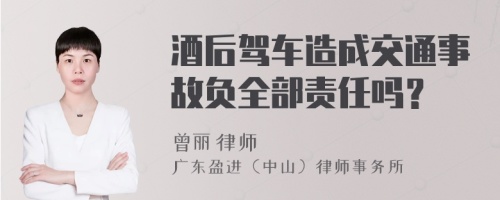 酒后驾车造成交通事故负全部责任吗？

曾丽 律师

广东盈进（中山）律师事务所